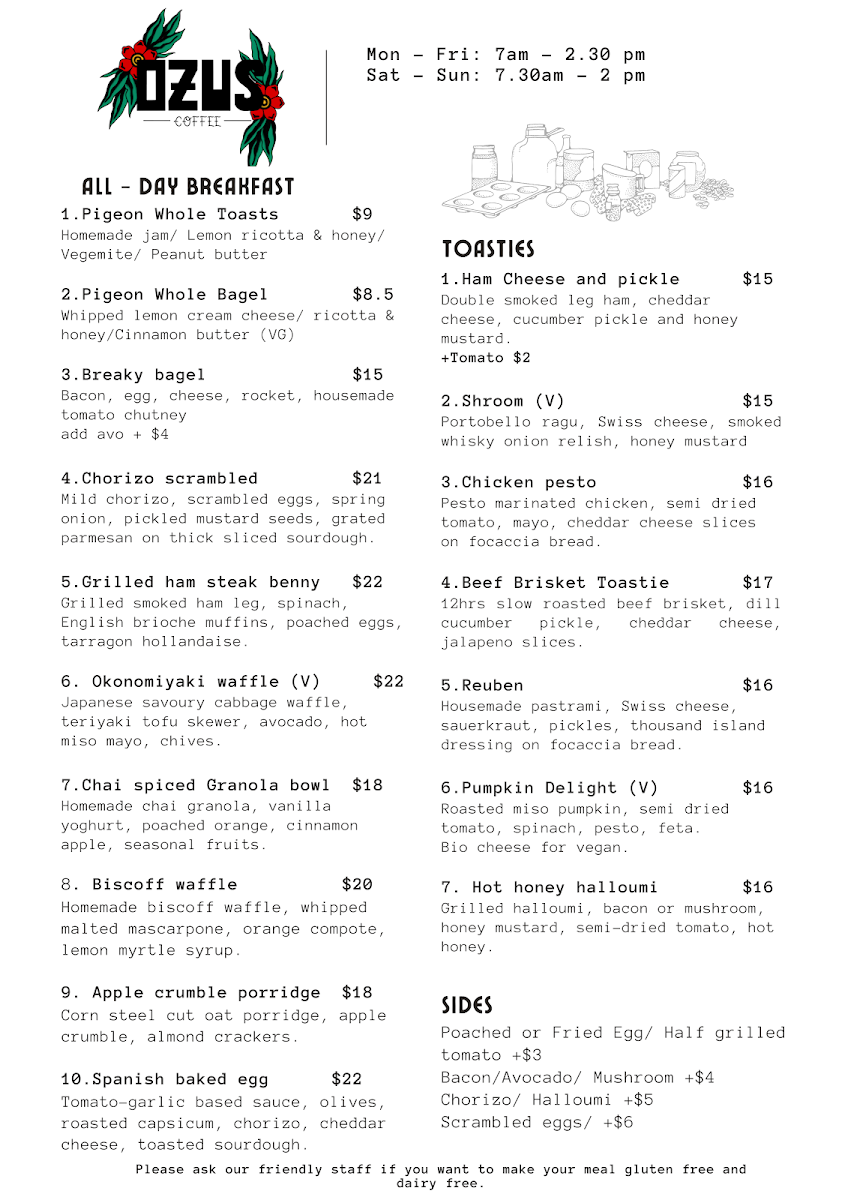 OZUS
COFFEE

Mon - Fri: 7am - 2.30 pm
Sat - Sun: 7.30am - 2 pm

ALL - DAY BREAKFAST

1.Pigeon Whole Toasts $9
Homemade jam/ Lemon ricotta & honey/ Vegemite/ Peanut butter

2.Pigeon Whole Bagel $8.5
Whipped lemon cream cheese/ ricotta & honey/Cinnamon butter (VG)

3.Breaky bagel $15
Bacon, egg, cheese, rocket, housemade tomato chutney
add avo + $4

4.Chorizo scrambled $21
Mild chorizo, scrambled eggs, spring onion, pickled mustard seeds, grated parmesan on thick sliced sourdough.

5.Grilled ham steak benny $22
Grilled smoked ham leg, spinach, English brioche muffins, poached eggs, tarragon hollandaise.

6. Okonomiyaki waffle (V) $22
Japanese savoury cabbage waffle, teriyaki tofu skewer, avocado, hot miso mayo, chives.

7.Chai spiced Granola bowl $18
Homemade chai granola, vanilla yoghurt, poached orange, cinnamon apple, seasonal fruits.

8. Biscoff waffle $20
Homemade biscoff waffle, whipped malted mascarpone, orange compote, lemon myrtle syrup.

9. Apple crumble porridge $18
Corn steel cut oat porridge, apple crumble, almond crackers.

10.Spanish baked egg $22
Tomato-garlic based sauce, olives, roasted capsicum, chorizo, cheddar cheese, toasted sourdough.

TOASTIES

1.Ham Cheese and pickle $15
Double smoked leg ham, cheddar cheese, cucumber pickle and honey mustard.
+Tomato $2

2.Shroom (V) $15
Portobello ragu, Swiss cheese, smoked whisky onion relish, honey mustard

3.Chicken pesto $16
Pesto marinated chicken, semi dried tomato, mayo, cheddar cheese slices on focaccia bread.

4.Beef Brisket Toastie $17
12hrs slow roasted beef brisket, dill cucumber pickle, cheddar cheese, jalapeno slices.

5.Reuben $16
Housemade pastrami, Swiss cheese, sauerkraut, pickles, thousand island dressing on focaccia bread.

6.Pumpkin Delight (V) $16
Roasted miso pumpkin, semi dried tomato, spinach, pesto, feta.
Bio cheese for vegan.

7. Hot honey halloumi $16
Grilled halloumi, bacon or mushroom, honey mustard, semi-dried tomato, hot honey.

SIDES

Poached or Fried Egg/ Half grilled tomato +$3
Bacon/Avocado/ Mushroom +$4
Chorizo/ Halloumi +$5
Scrambled eggs/ +$6

Please ask our friendly staff if you want to make your meal gluten free and dairy free.